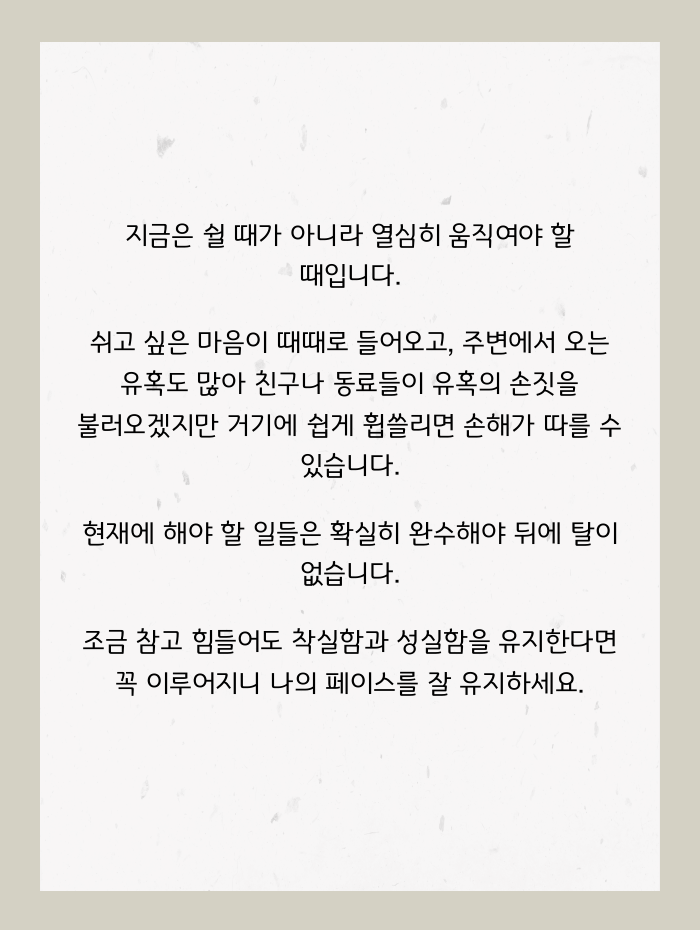 지금은 쉴 때가 아니라 열심히 움직여야 할 때입니다.

쉬고 싶은 마음이 때때로 들어오고, 주변에서 오는 유혹도 많아 친구나 동료들이 유혹의 손짓을 불러오겠지만 거기에 쉽게 휩쓸리면 손해가 따를 수 있습니다.

현재에 해야 할 일들은 확실히 완수해야 뒤에 탈이 없습니다.

조금 참고 힘들어도 착실함과 성실함을 유지한다면 꼭 이루어지니 나의 페이스를 잘 유지하세요.